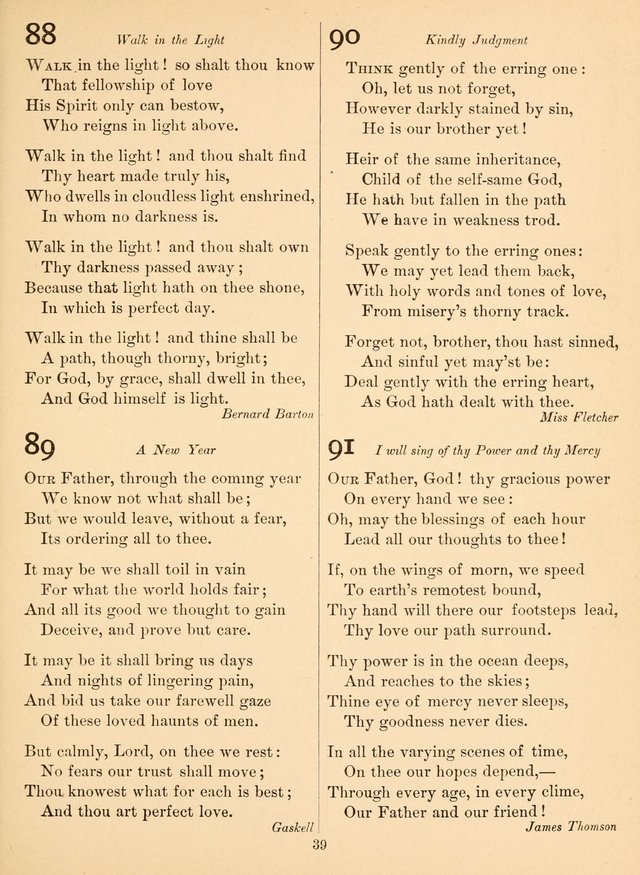 88 Walk in the Light

Walk in the light! so shalt thou know
That fellowship of love
His Spirit only can bestow,
Who reigns in light above.

Walk in the light! and thou shalt find
Thy heart made truly his,
Who dwells in cloudless light enshrined,
In whom no darkness is.

Walk in the light! and thou shalt own
Thy darkness passed away;
Because that light hath on thee shone,
In which is perfect day.

Walk in the light! and thine shall be
A path, though thorny, bright;
For God, by grace, shall dwell in thee,
And God himself is light.

Bernard Barton

89 A New Year

Our Father, through the coming year
We know not what shall be;
But we would leave, without a fear,
Its ordering all to thee.

It may be we shall toil in vain
For what the world holds fair;
And all its good we thought to gain
Deceive, and prove but care.

It may be it shall bring us days
And nights of lingering pain,
And bid us take our farewell gaze
Of these loved haunts of men.

But calmly, Lord, on thee we rest:
No fears our trust shall move;
Thou knowest what for each is best;
And thou art perfect love.

Gaskell

90 Kindly Judgment

Think gently of the erring one:
Oh, let us not forget,
However darkly stained by sin,
He is our brother yet!

Heir of the same inheritance,
Child of the self-same God,
He hath but fallen in the path
We have in weakness trod.

Speak gently to the erring ones:
We may yet lead them back,
With holy words and tones of love,
From misery's thorny track.

Forget not, brother, thou hast sinned,
And sinful yet may'st be:
Deal gently with the erring heart,
As God hath dealt with thee.

Miss Fletcher

91 I will sing of thy Power and thy Mercy

Our Father, God! thy gracious power
On every hand we see:
Oh, may the blessings of each hour
Lead all our thoughts to thee!

If, on the wings of morn, we speed
To earth's remotest bound,
Thy hand will there our footsteps lead,
Thy love our path surround.

Thy power is in the ocean deeps,
And reaches to the skies;
Thine eye of mercy never sleeps,
Thy goodness never dies.

In all the varying scenes of time,
On thee our hopes depend,—
Through every age, in every clime,
Our Father and our friend!

James Thomson

39